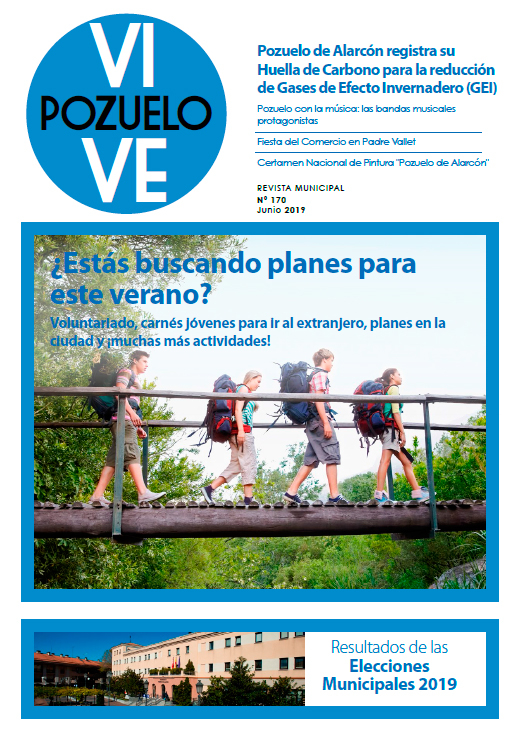 VI
POZUELO
VE

Pozuelo de Alarcón registra su Huella de Carbono para la reducción de Gases de Efecto Invernadero (GEI)

Pozuelo con la música: las bandas musicales protagonistas

Fiesta del Comercio en Padre Vallet

Certamen Nacional de Pintura "Pozuelo de Alarcón"

REVISTA MUNICIPAL
Nº 170
Junio 2019

¿Estás buscando planes para este verano?

Voluntariado, carnés jóvenes para ir al extranjero, planes en la ciudad y ¡muchas más actividades!

Resultados de las Elecciones Municipales 2019